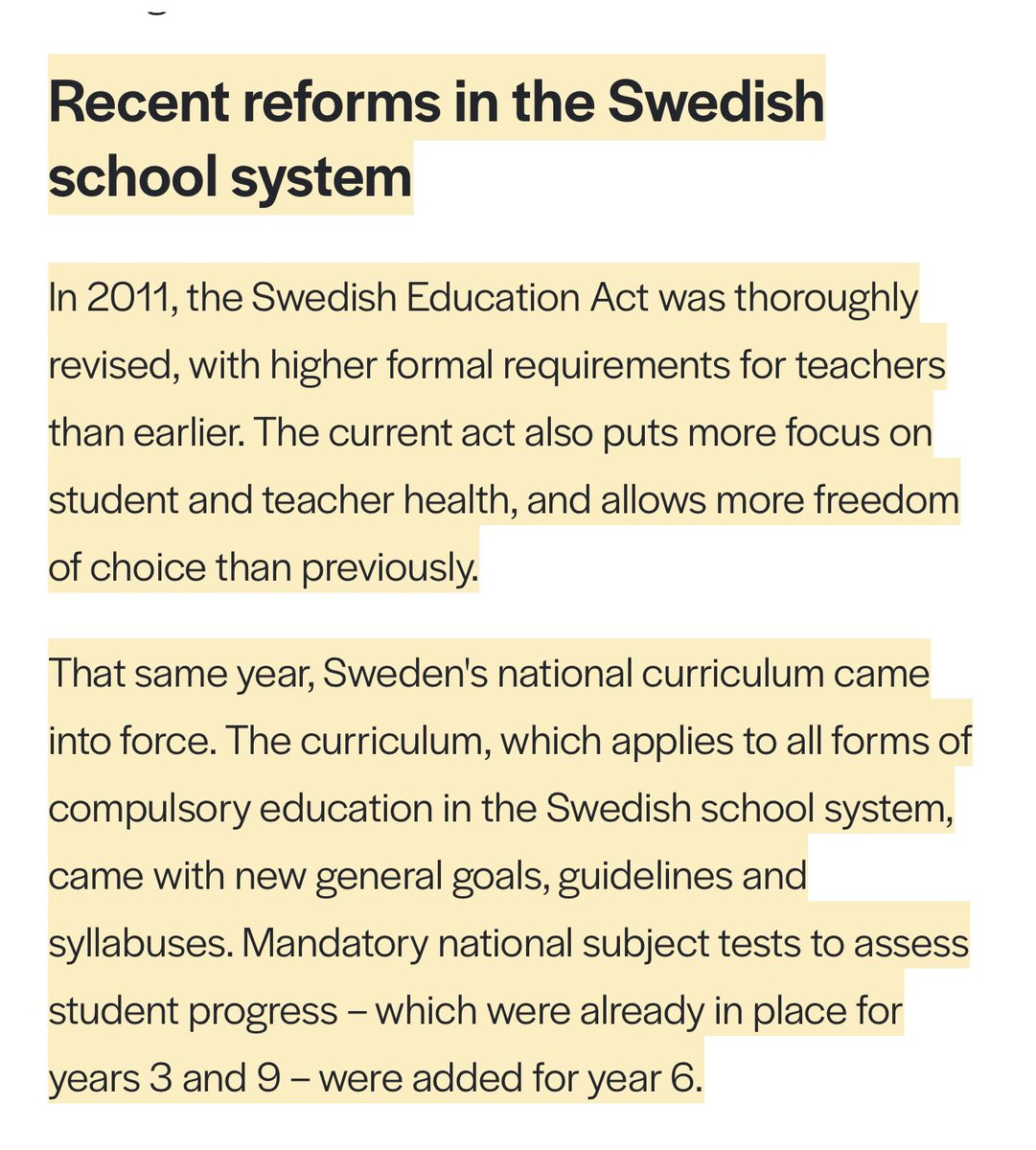 Recent reforms in the Swedish school system

In 2011, the Swedish Education Act was thoroughly revised, with higher formal requirements for teachers than earlier. The current act also puts more focus on student and teacher health, and allows more freedom of choice than previously.

That same year, Sweden's national curriculum came into force. The curriculum, which applies to all forms of compulsory education in the Swedish school system, came with new general goals, guidelines and syllabuses. Mandatory national subject tests to assess student progress – which were already in place for years 3 and 9 – were added for year 6.